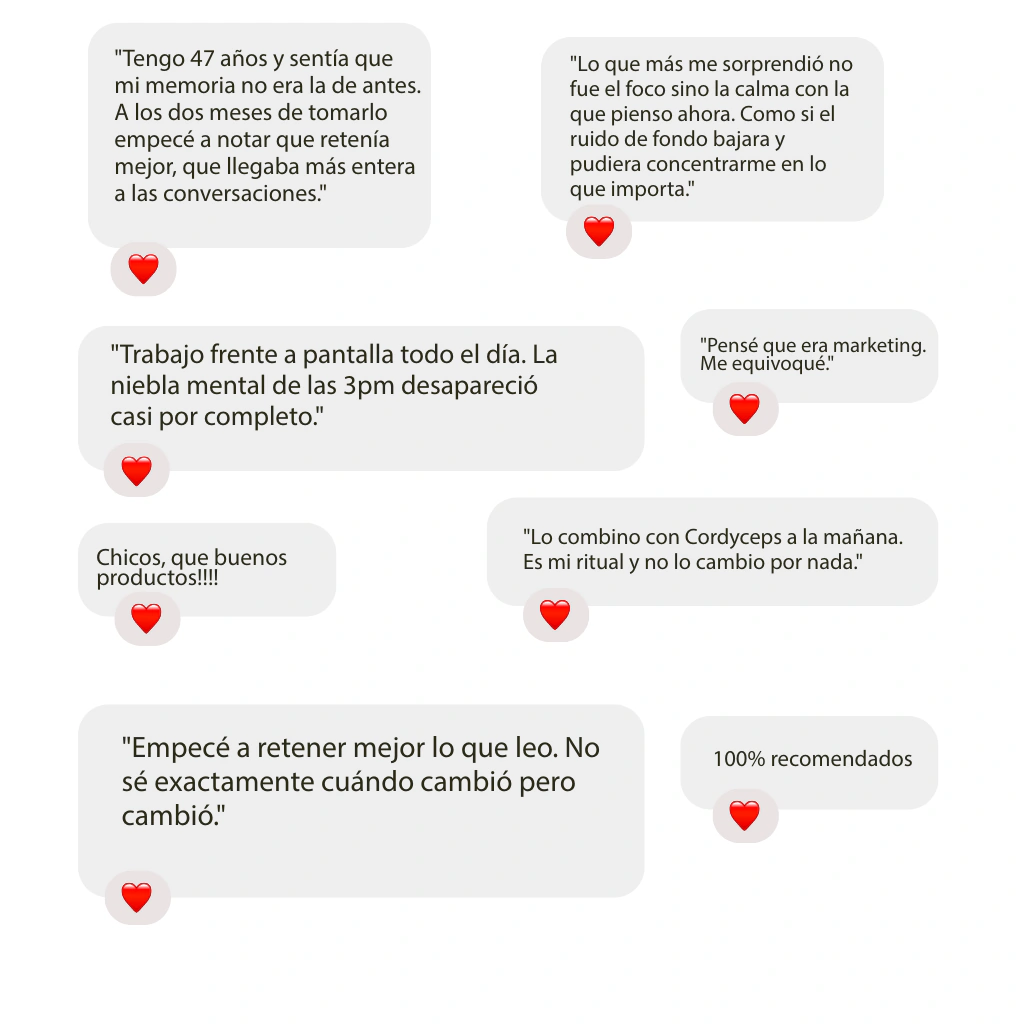 "Tengo 47 años y sentía que mi memoria no era la de antes. A los dos meses de tomarlo empecé a notar que retenía mejor, que llegaba más entera a las conversaciones."

"Lo que más me sorprendió no fue el foco sino la calma con la que pienso ahora. Como si el ruido de fondo bajara y pudiera concentrarme en lo que importa."

"Trabajo frente a pantalla todo el día. La niebla mental de las 3pm desapareció casi por completo."

"Pensé que era marketing. Me equivoqué."

Chicos, que buenos productos!!!!

"Lo combino con Cordyceps a la mañana. Es mi ritual y no lo cambio por nada."

"Empecé a retener mejor lo que leo. No sé exactamente cuándo cambió pero cambió."

100% recomendados